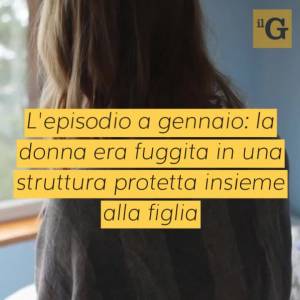 il G

L'episodio a gennaio: la donna era fuggita in una struttura protetta insieme alla figlia